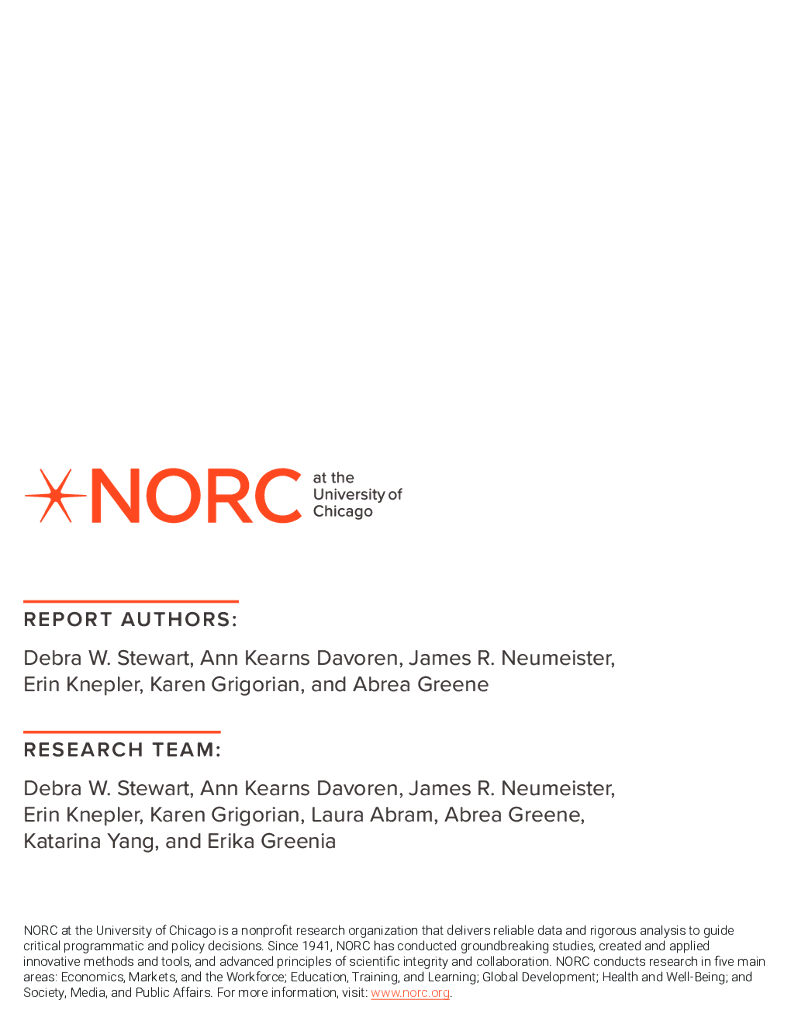 NORC at the University of Chicago

REPORT AUTHORS:

Debra W. Stewart, Ann Kearns Davoren, James R. Neumeister, Erin Knepler, Karen Grigorian, and Abrea Greene

RESEARCH TEAM:

Debra W. Stewart, Ann Kearns Davoren, James R. Neumeister, Erin Knepler, Karen Grigorian, Laura Abram, Abrea Greene, Katarina Yang, and Erika Greenia

NORC at the University of Chicago is a nonprofit research organization that delivers reliable data and rigorous analysis to guide critical programmatic and policy decisions. Since 1941, NORC has conducted groundbreaking studies, created and applied innovative methods and tools, and advanced principles of scientific integrity and collaboration. NORC conducts research in five main areas: Economics, Markets, and the Workforce; Education, Training, and Learning; Global Development; Health and Well-Being; and Society, Media, and Public Affairs. For more information, visit: www.norc.org.